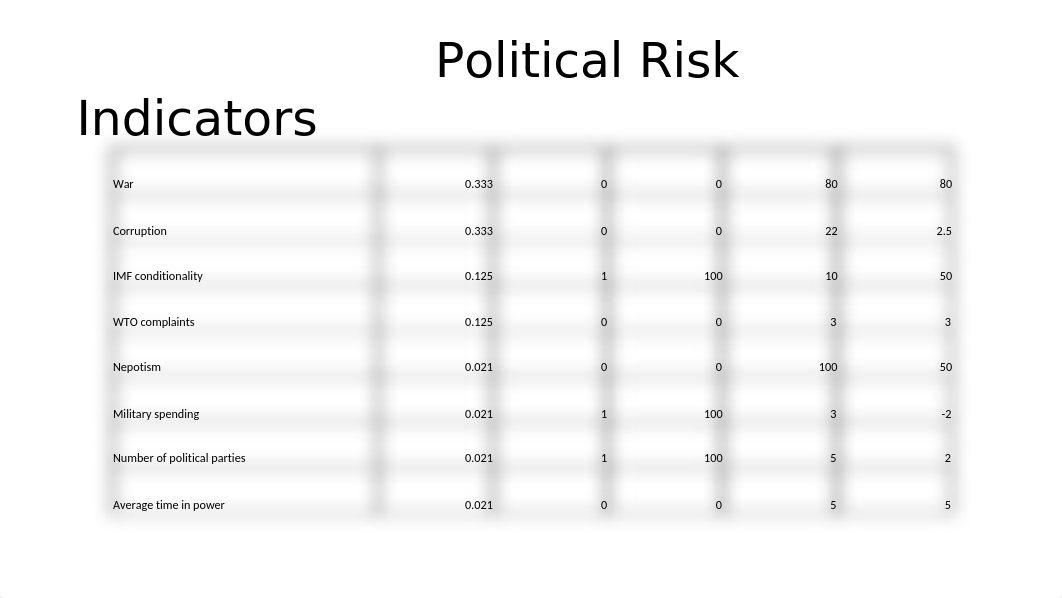 Political Risk Indicators

| | | | | | |
|---|---|---|---|---|---|
| War | 0.333 | 0 | 0 | 80 | 80 |
| Corruption | 0.333 | 0 | 0 | 22 | 2.5 |
| IMF conditionality | 0.125 | 1 | 100 | 10 | 50 |
| WTO complaints | 0.125 | 0 | 0 | 3 | 3 |
| Nepotism | 0.021 | 0 | 0 | 100 | 50 |
| Military spending | 0.021 | 1 | 100 | 3 | -2 |
| Number of political parties | 0.021 | 1 | 100 | 5 | 2 |
| Average time in power | 0.021 | 0 | 0 | 5 | 5 |